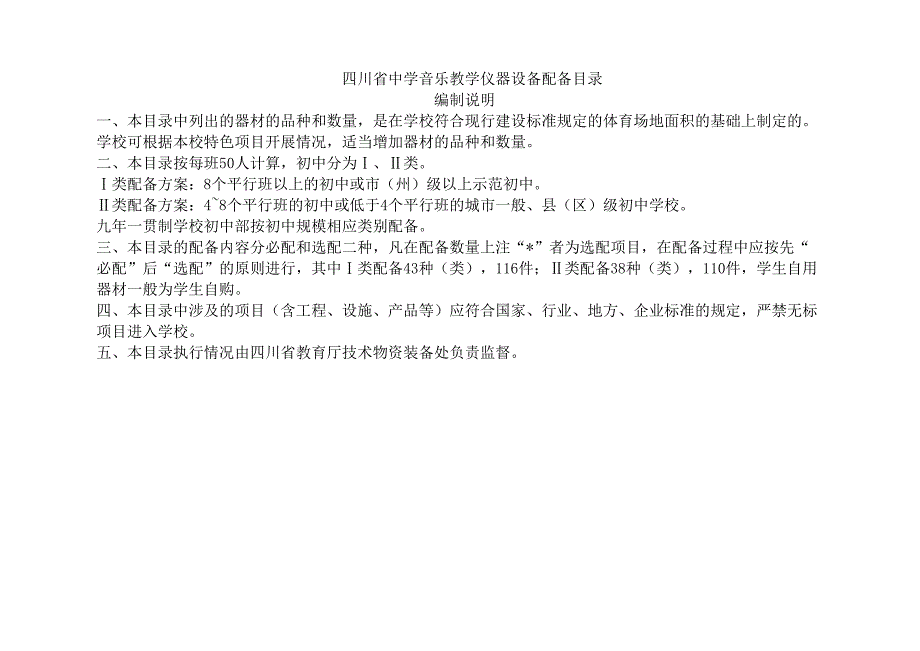 四川省中学音乐教学仪器设备配备目录
编制说明

一、本目录中列出的器材的品种和数量，是在学校符合现行建设标准规定的体育场地面积的基础上制定的。学校可根据本校特色项目开展情况，适当增加器材的品种和数量。

二、本目录按每班50人计算，初中分为Ⅰ、Ⅱ类。

Ⅰ类配备方案：8个平行班以上的初中或市（州）级以上示范初中。

Ⅱ类配备方案：4~8个平行班的初中或低于4个平行班的城市一般、县（区）级初中学校。

九年一贯制学校初中部按初中规模相应类别配备。

三、本目录的配备内容分必配和选配二种，凡在配备数量上注“*”者为选配项目，在配备过程中应按先“必配”后“选配”的原则进行，其中Ⅰ类配备43种（类），116件；Ⅱ类配备38种（类），110件，学生自用器材一般为学生自购。

四、本目录中涉及的项目（含工程、设施、产品等）应符合国家、行业、地方、企业标准的规定，严禁无标项目进入学校。

五、本目录执行情况由四川省教育厅技术物资装备处负责监督。